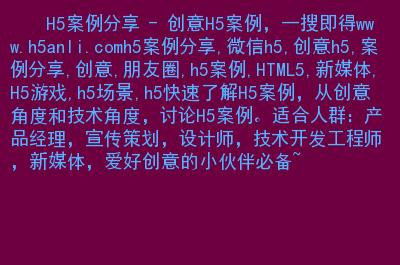 H5案例分享 - 创意H5案例，一搜即得www.h5anli.comh5案例分享,微信h5,创意h5,案例分享,创意,朋友圈,h5案例,HTML5,新媒体,H5游戏,h5场景,h5快速了解H5案例，从创意角度和技术角度，讨论H5案例。适合人群：产品经理，宣传策划，设计师，技术开发工程师，新媒体，爱好创意的小伙伴必备~